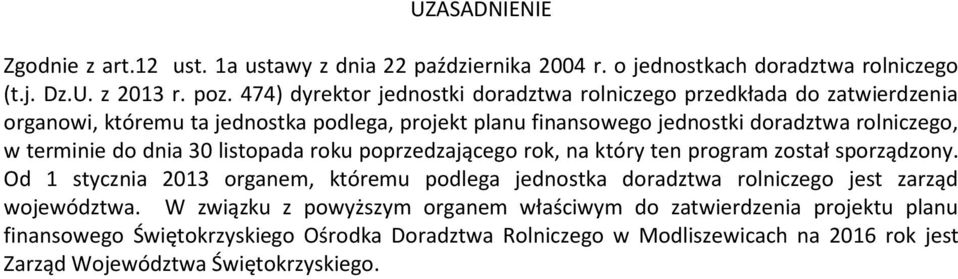 UZASADNIENIE

Zgodnie z art.12 ust. 1a ustawy z dnia 22 października 2004 r. o jednostkach doradztwa rolniczego (t.j. Dz.U. z 2013 r. poz. 474) dyrektor jednostki doradztwa rolniczego przedkłada do zatwierdzenia organowi, któremu ta jednostka podlega, projekt planu finansowego jednostki doradztwa rolniczego, w terminie do dnia 30 listopada roku poprzedzającego rok, na który ten program został sporządzony. Od 1 stycznia 2013 organem, któremu podlega jednostka doradztwa rolniczego jest zarząd województwa. W związku z powyższym organem właściwym do zatwierdzenia projektu planu finansowego Świętokrzyskiego Ośrodka Doradztwa Rolniczego w Modliszewicach na 2016 rok jest Zarząd Województwa Świętokrzyskiego.